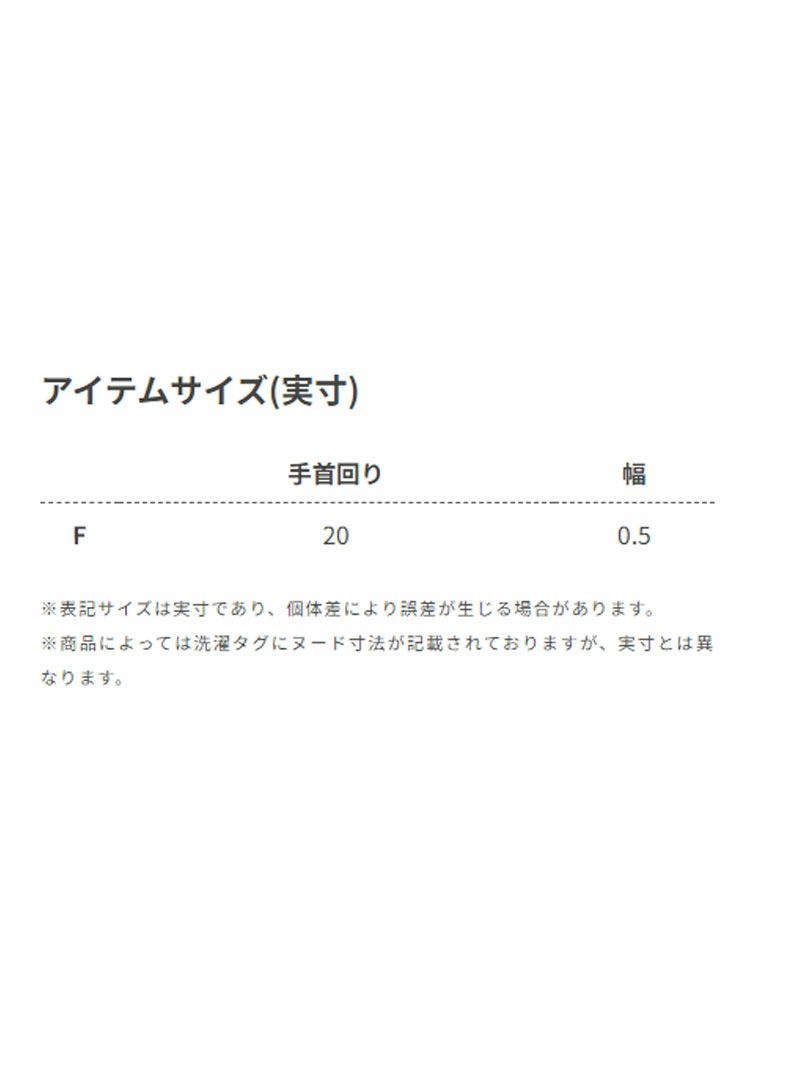 アイテムサイズ(実寸)

|  | 手首回り | 幅 |
|---|---|---|
| F | 20 | 0.5 |

※表記サイズは実寸であり、個体差により誤差が生じる場合があります。
※商品によっては洗濯タグにヌード寸法が記載されておりますが、実寸とは異なります。